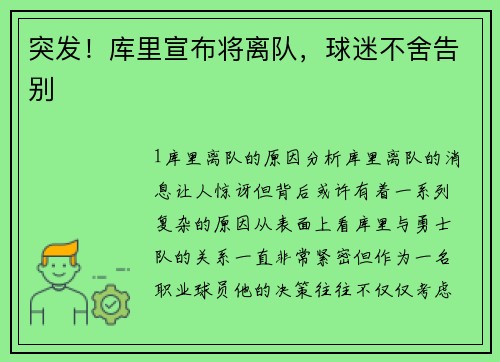 突发！库里宣布将离队，球迷不舍告别

1库里离队的原因分析库里离队的消息让人惊讶但背后或许有着一系列复杂的原因从表面上看库里与勇士队的关系一直非常紧密但作为一名职业球员他的决策往往不仅仅考虑